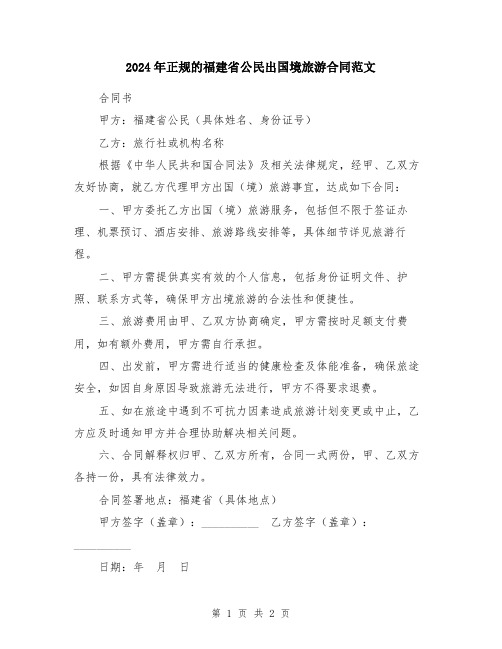 2024年正规的福建省公民出国境旅游合同范文

合同书

甲方：福建省公民（具体姓名、身份证号）

乙方：旅行社或机构名称

根据《中华人民共和国合同法》及相关法律规定，经甲、乙双方友好协商，就乙方代理甲方出国（境）旅游事宜，达成如下合同：

一、甲方委托乙方出国（境）旅游服务，包括但不限于签证办理、机票预订、酒店安排、旅游路线安排等，具体细节详见旅游行程。

二、甲方需提供真实有效的个人信息，包括身份证明文件、护照、联系方式等，确保甲方出境旅游的合法性和便捷性。

三、旅游费用由甲、乙双方协商确定，甲方需按时足额支付费用，如有额外费用，甲方需自行承担。

四、出发前，甲方需进行适当的健康检查及体能准备，确保旅途安全，如因自身原因导致旅游无法进行，甲方不得要求退费。

五、如在旅途中遇到不可抗力因素造成旅游计划变更或中止，乙方应及时通知甲方并合理协助解决相关问题。

六、合同解释权归甲、乙双方所有，合同一式两份，甲、乙双方各持一份，具有法律效力。

合同签署地点：福建省（具体地点）

甲方签字（盖章）：__________ 乙方签字（盖章）：__________

日期：年 月 日

第 1 页 共 2 页